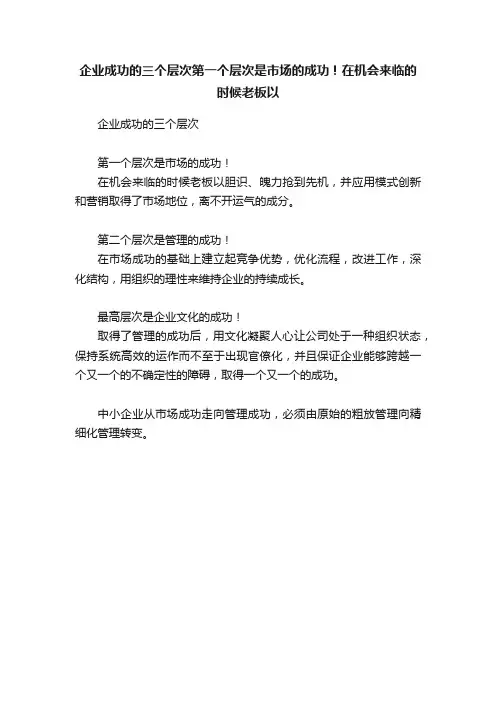 企业成功的三个层次第一个层次是市场的成功！在机会来临的时候老板以

企业成功的三个层次

第一个层次是市场的成功！
在机会来临的时候老板以胆识、魄力抢到先机，并应用模式创新和营销取得了市场地位，离不开运气的成分。

第二个层次是管理的成功！
在市场成功的基础上建立起竞争优势，优化流程，改进工作，深化结构，用组织的理性来维持企业的持续成长。

最高层次是企业文化的成功！
取得了管理的成功后，用文化凝聚人心让公司处于一种组织状态，保持系统高效的运作而不至于出现官僚化，并且保证企业能够跨越一个又一个的不确定性的障碍，取得一个又一个的成功。

中小企业从市场成功走向管理成功，必须由原始的粗放管理向精细化管理转变。